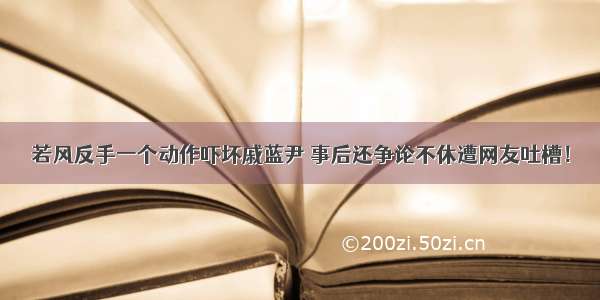 若风反手一个动作吓坏戚蓝尹 事后还争论不休遭网友吐槽！

©200zi.50zi.cn